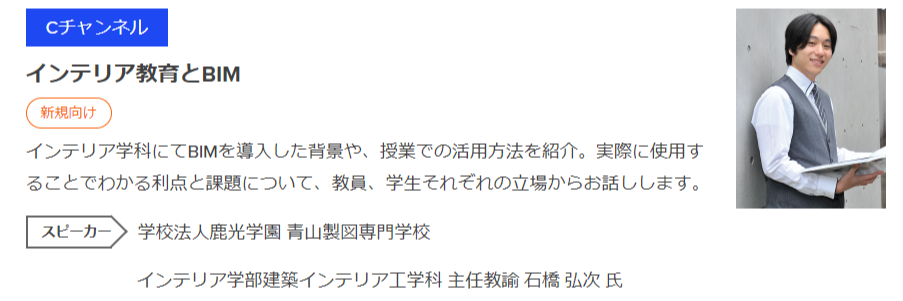 Cチャンネル

インテリア教育とBIM

新規向け

インテリア学科にてBIMを導入した背景や、授業での活用方法を紹介。実際に使用することでわかる利点と課題について、教員、学生それぞれの立場からお話しします。

スピーカー 学校法人鹿光学園 青山製図専門学校

インテリア学部建築インテリア工学科 主任教諭 石橋 弘次 氏